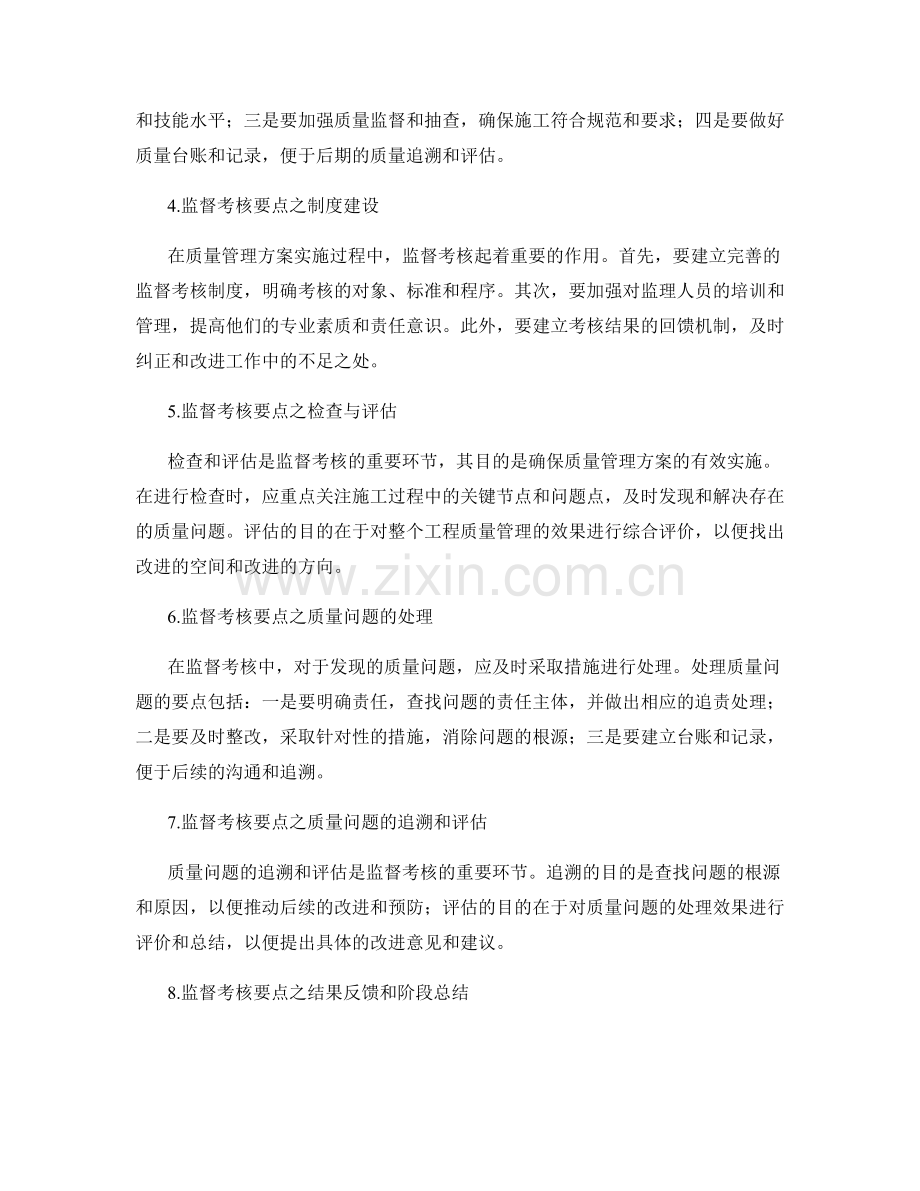 和技能水平；三是要加强质量监督和抽查，确保施工符合规范和要求；四是要做好质量台账和记录，便于后期的质量追溯和评估。

4.监督考核要点之制度建设

在质量管理方案实施过程中，监督考核起着重要的作用。首先，要建立完善的监督考核制度，明确考核的对象、标准和程序。其次，要加强对监理人员的培训和管理，提高他们的专业素质和责任意识。此外，要建立考核结果的回馈机制，及时纠正和改进工作中的不足之处。

5.监督考核要点之检查与评估

检查和评估是监督考核的重要环节，其目的是确保质量管理方案的有效实施。在进行检查时，应重点关注施工过程中的关键节点和问题点，及时发现和解决存在的质量问题。评估的目的在于对整个工程质量管理的效果进行综合评价，以便找出改进的空间和改进的方向。

6.监督考核要点之质量问题的处理

在监督考核中，对于发现的质量问题，应及时采取措施进行处理。处理质量问题的要点包括：一是要明确责任，查找问题的责任主体，并做出相应的追责处理；二是要及时整改，采取针对性的措施，消除问题的根源；三是要建立台账和记录，便于后续的沟通和追溯。

7.监督考核要点之质量问题的追溯和评估

质量问题的追溯和评估是监督考核的重要环节。追溯的目的是查找问题的根源和原因，以便推动后续的改进和预防；评估的目的在于对质量问题的处理效果进行评价和总结，以便提出具体的改进意见和建议。

8.监督考核要点之结果反馈和阶段总结

www.zixin.com.cn